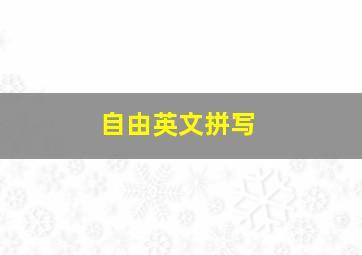 自由英文拼写